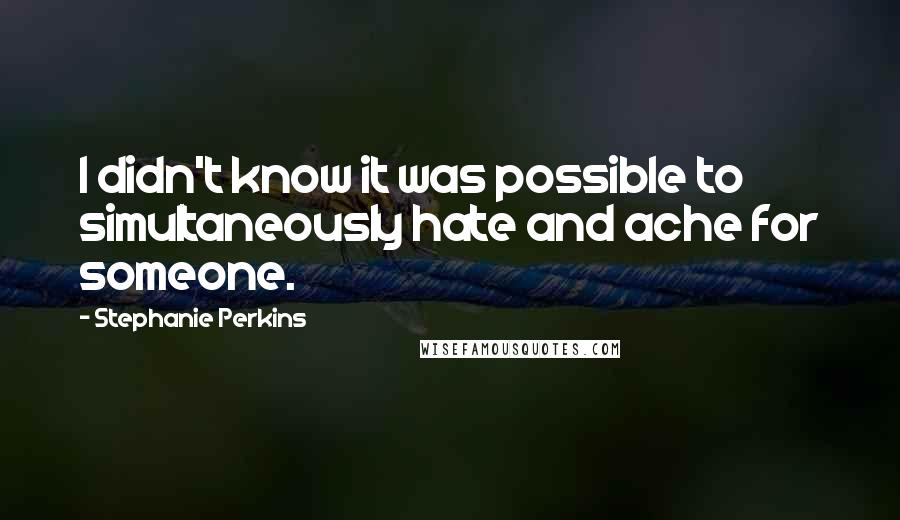 I didn't know it was possible to simultaneously hate and ache for someone.

- Stephanie Perkins

WISEFAMOUSQUOTES.COM